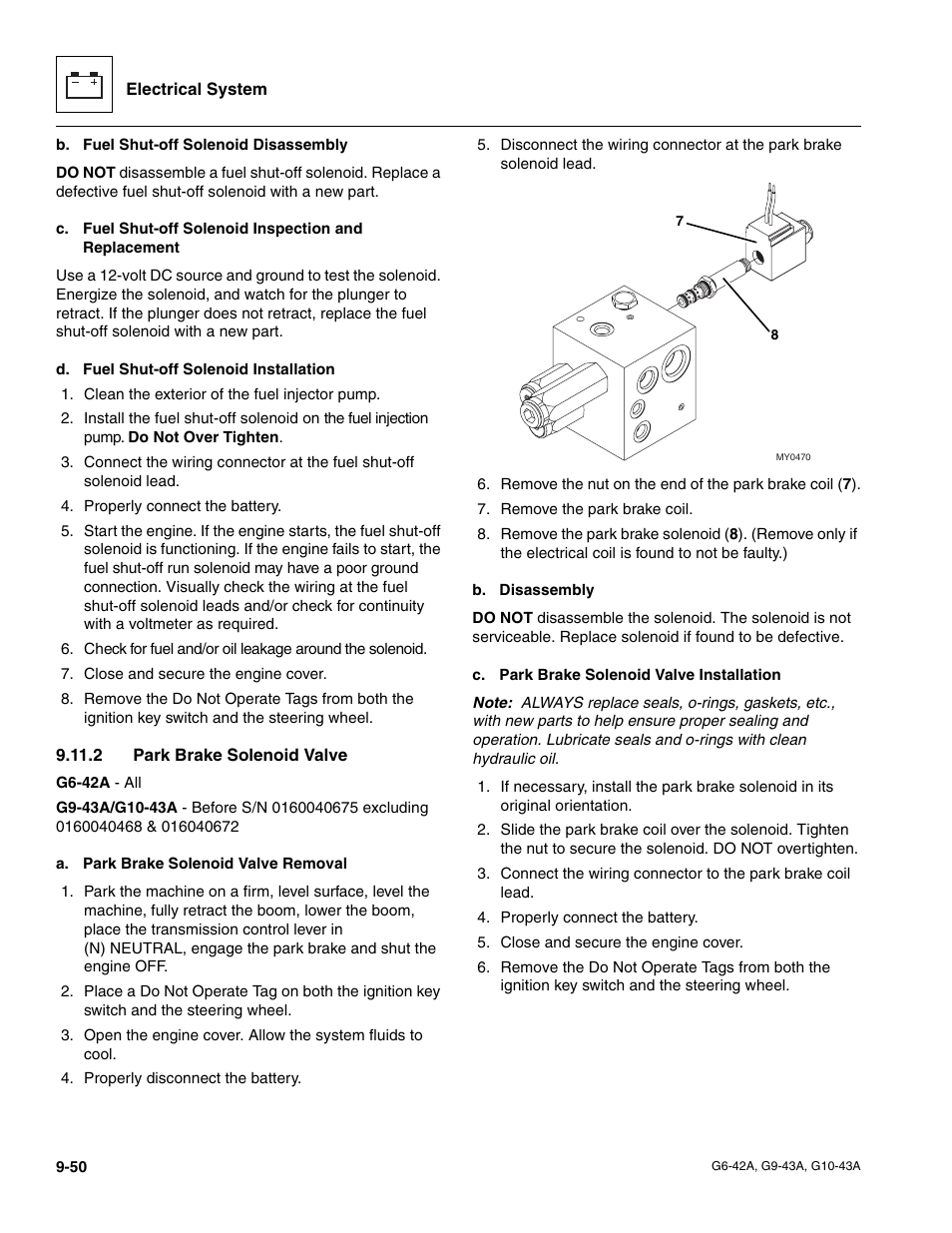 Electrical System

b. Fuel Shut-off Solenoid Disassembly

DO NOT disassemble a fuel shut-off solenoid. Replace a defective fuel shut-off solenoid with a new part.

c. Fuel Shut-off Solenoid Inspection and Replacement

Use a 12-volt DC source and ground to test the solenoid. Energize the solenoid, and watch for the plunger to retract. If the plunger does not retract, replace the fuel shut-off solenoid with a new part.

d. Fuel Shut-off Solenoid Installation

1. Clean the exterior of the fuel injector pump.
2. Install the fuel shut-off solenoid on the fuel injection pump. Do Not Over Tighten.
3. Connect the wiring connector at the fuel shut-off solenoid lead.
4. Properly connect the battery.
5. Start the engine. If the engine starts, the fuel shut-off solenoid is functioning. If the engine fails to start, the fuel shut-off run solenoid may have a poor ground connection. Visually check the wiring at the fuel shut-off solenoid leads and/or check for continuity with a voltmeter as required.
6. Check for fuel and/or oil leakage around the solenoid.
7. Close and secure the engine cover.
8. Remove the Do Not Operate Tags from both the ignition key switch and the steering wheel.

9.11.2 Park Brake Solenoid Valve

G6-42A - All

G9-43A/G10-43A - Before S/N 0160040675 excluding 0160040468 & 016040672

a. Park Brake Solenoid Valve Removal

1. Park the machine on a firm, level surface, level the machine, fully retract the boom, lower the boom, place the transmission control lever in (N) NEUTRAL, engage the park brake and shut the engine OFF.
2. Place a Do Not Operate Tag on both the ignition key switch and the steering wheel.
3. Open the engine cover. Allow the system fluids to cool.
4. Properly disconnect the battery.
5. Disconnect the wiring connector at the park brake solenoid lead.

7
8
MY0470

6. Remove the nut on the end of the park brake coil (7).
7. Remove the park brake coil.
8. Remove the park brake solenoid (8). (Remove only if the electrical coil is found to not be faulty.)

b. Disassembly

DO NOT disassemble the solenoid. The solenoid is not serviceable. Replace solenoid if found to be defective.

c. Park Brake Solenoid Valve Installation

Note: ALWAYS replace seals, o-rings, gaskets, etc., with new parts to help ensure proper sealing and operation. Lubricate seals and o-rings with clean hydraulic oil.

1. If necessary, install the park brake solenoid in its original orientation.
2. Slide the park brake coil over the solenoid. Tighten the nut to secure the solenoid. DO NOT overtighten.
3. Connect the wiring connector to the park brake coil lead.
4. Properly connect the battery.
5. Close and secure the engine cover.
6. Remove the Do Not Operate Tags from both the ignition key switch and the steering wheel.

9-50
G6-42A, G9-43A, G10-43A